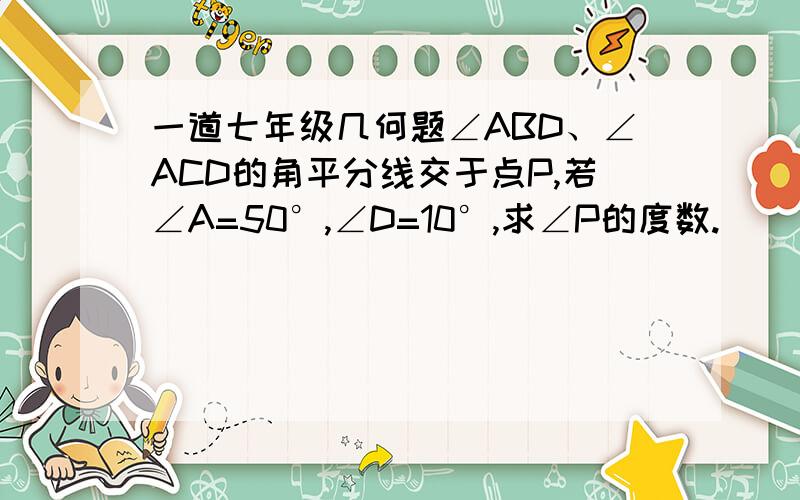 tiger

一道七年级几何题∠ABD、∠ACD的角平分线交于点P,若∠A=50°,∠D=10°,求∠P的度数.